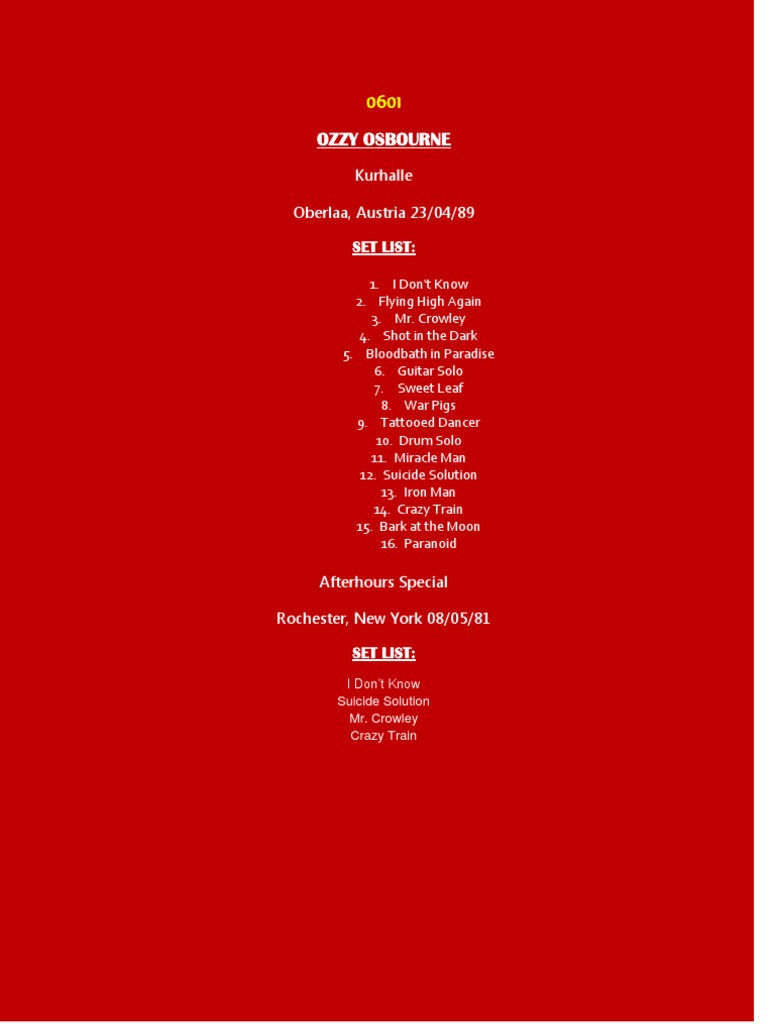 0601

OZZY OSBOURNE

Kurhalle

Oberlaa, Austria 23/04/89

SET LIST:

1. I Don't Know
2. Flying High Again
3. Mr. Crowley
4. Shot in the Dark
5. Bloodbath in Paradise
6. Guitar Solo
7. Sweet Leaf
8. War Pigs
9. Tattooed Dancer
10. Drum Solo
11. Miracle Man
12. Suicide Solution
13. Iron Man
14. Crazy Train
15. Bark at the Moon
16. Paranoid

Afterhours Special

Rochester, New York 08/05/81

SET LIST:

I Don't Know
Suicide Solution
Mr. Crowley
Crazy Train